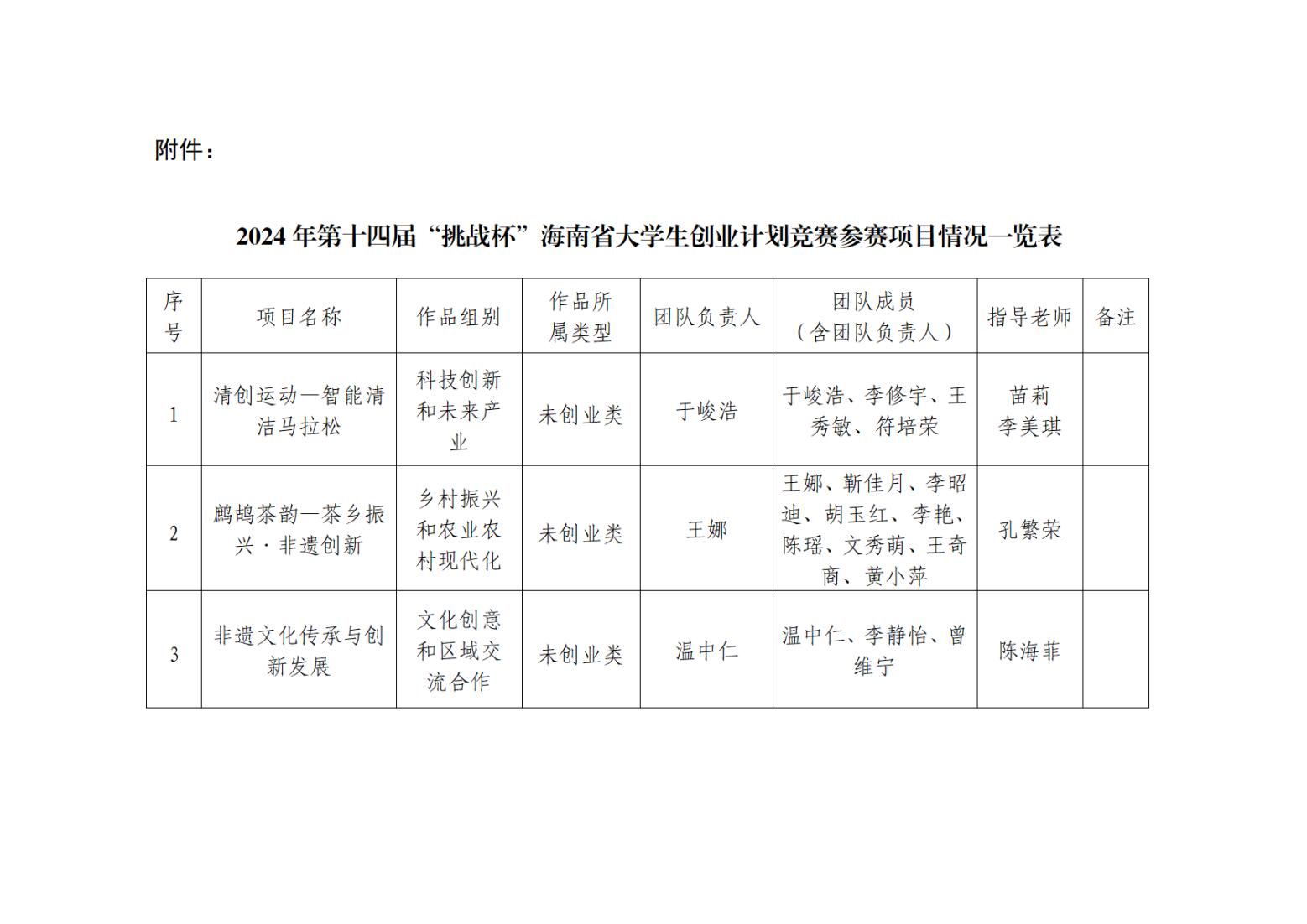 附件：

2024 年第十四届“挑战杯”海南省大学生创业计划竞赛参赛项目情况一览表

| 序号 | 项目名称 | 作品组别 | 作品所属类型 | 团队负责人 | 团队成员（含团队负责人） | 指导老师 | 备注 |
|---|---|---|---|---|---|---|---|
| 1 | 清创运动—智能清洁马拉松 | 科技创新和未来产业 | 未创业类 | 于峻浩 | 于峻浩、李修宇、王秀敏、符培荣 | 苗莉 李美琪 | |
| 2 | 鹧鸪茶韵—茶乡振兴·非遗创新 | 乡村振兴和农业农村现代化 | 未创业类 | 王娜 | 王娜、靳佳月、李昭迪、胡玉红、李艳、陈瑶、文秀萌、王奇商、黄小萍 | 孔繁荣 | |
| 3 | 非遗文化传承与创新发展 | 文化创意和区域交流合作 | 未创业类 | 温中仁 | 温中仁、李静怡、曾维宁 | 陈海菲 | |